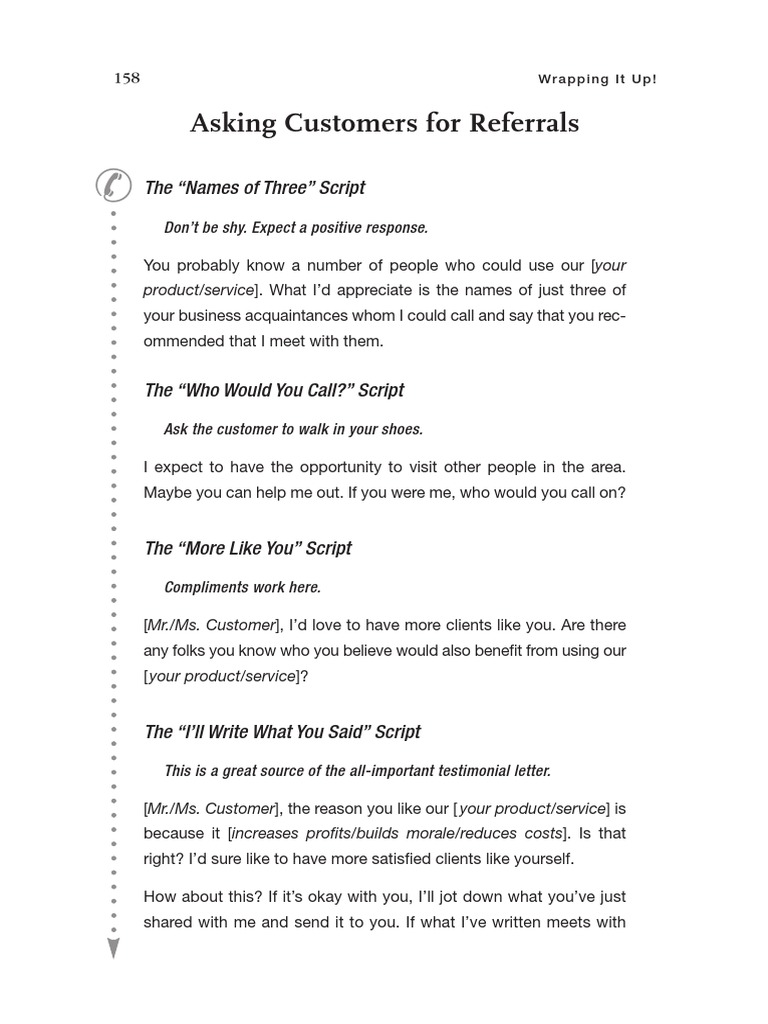 158

Wrapping It Up!

Asking Customers for Referrals

The “Names of Three” Script

Don’t be shy. Expect a positive response.

You probably know a number of people who could use our [your product/service]. What I’d appreciate is the names of just three of your business acquaintances whom I could call and say that you recommended that I meet with them.

The “Who Would You Call?” Script

Ask the customer to walk in your shoes.

I expect to have the opportunity to visit other people in the area. Maybe you can help me out. If you were me, who would you call on?

The “More Like You” Script

Compliments work here.

[Mr./Ms. Customer], I’d love to have more clients like you. Are there any folks you know who you believe would also benefit from using our [your product/service]?

The “I’ll Write What You Said” Script

This is a great source of the all-important testimonial letter.

[Mr./Ms. Customer], the reason you like our [your product/service] is because it [increases profits/builds morale/reduces costs]. Is that right? I’d sure like to have more satisfied clients like yourself.

How about this? If it’s okay with you, I’ll jot down what you’ve just shared with me and send it to you. If what I’ve written meets with